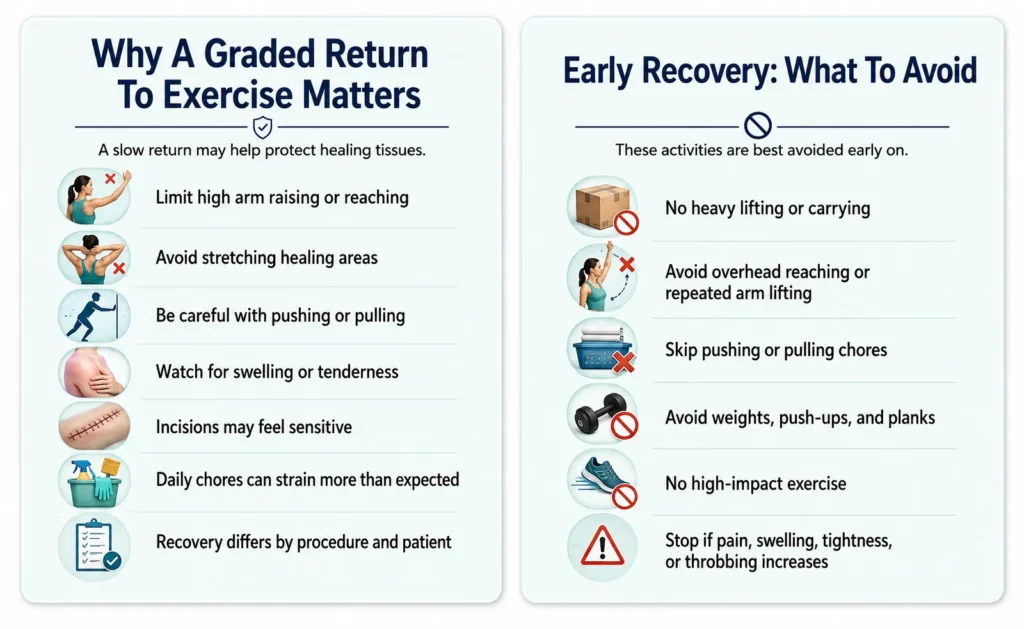 Why A Graded Return To Exercise Matters

A slow return may help protect healing tissues.

Limit high arm raising or reaching

Avoid stretching healing areas

Be careful with pushing or pulling

Watch for swelling or tenderness

Incisions may feel sensitive

Daily chores can strain more than expected

Recovery differs by procedure and patient

Early Recovery: What To Avoid

These activities are best avoided early on.

No heavy lifting or carrying

Avoid overhead reaching or repeated arm lifting

Skip pushing or pulling chores

Avoid weights, push-ups, and planks

No high-impact exercise

Stop if pain, swelling, tightness, or throbbing increases